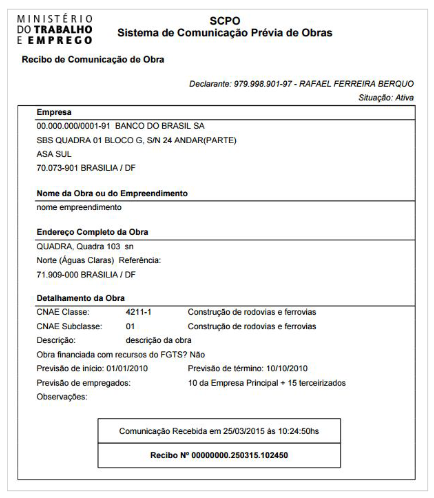 MINISTÉRIO
DO TRABALHO
E EMPREGO

SCPO
Sistema de Comunicação Prévia de Obras

Recibo de Comunicação de Obra

Declarante: 979.998.901-97 - RAFAEL FERREIRA BERQUO

Situação: Ativa

Empresa

00.000.000/0001-91 BANCO DO BRASIL SA
SBS QUADRA 01 BLOCO G, S/N 24 ANDAR(PARTE)
ASA SUL
70.073-901 BRASILIA / DF

Nome da Obra ou do Empreendimento

nome empreendimento

Endereço Completo da Obra

QUADRA, Quadra 103 sn
Norte (Águas Claras) Referência:
71.909-000 BRASILIA / DF

Detalhamento da Obra

CNAE Classe: 4211-1 Construção de rodovias e ferrovias
CNAE Subclasse: 01 Construção de rodovias e ferrovias
Descrição: descrição da obra
Obra financiada com recursos do FGTS? Não
Previsão de início: 01/01/2010 Previsão de término: 10/10/2010
Previsão de empregados: 10 da Empresa Principal + 15 terceirizados
Observações:

Comunicação Recebida em 25/03/2015 às 10:24:50hs

Recibo Nº 00000000.250315.102450